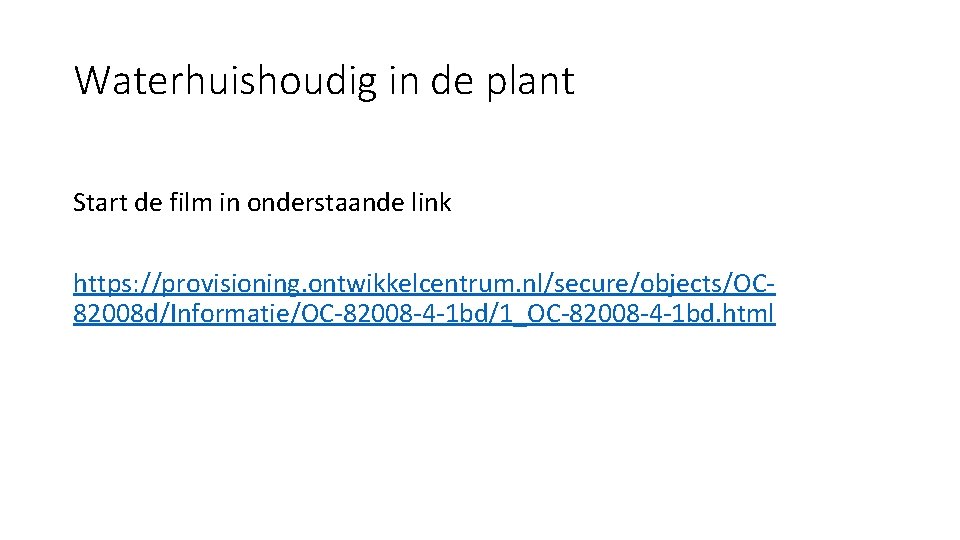 Waterhuishoudig in de plant

Start de film in onderstaande link

https://provisioning.ontwikkelcentrum.nl/secure/objects/OC-82008d/Informatie/OC-82008-4-1bd/1_OC-82008-4-1bd.html